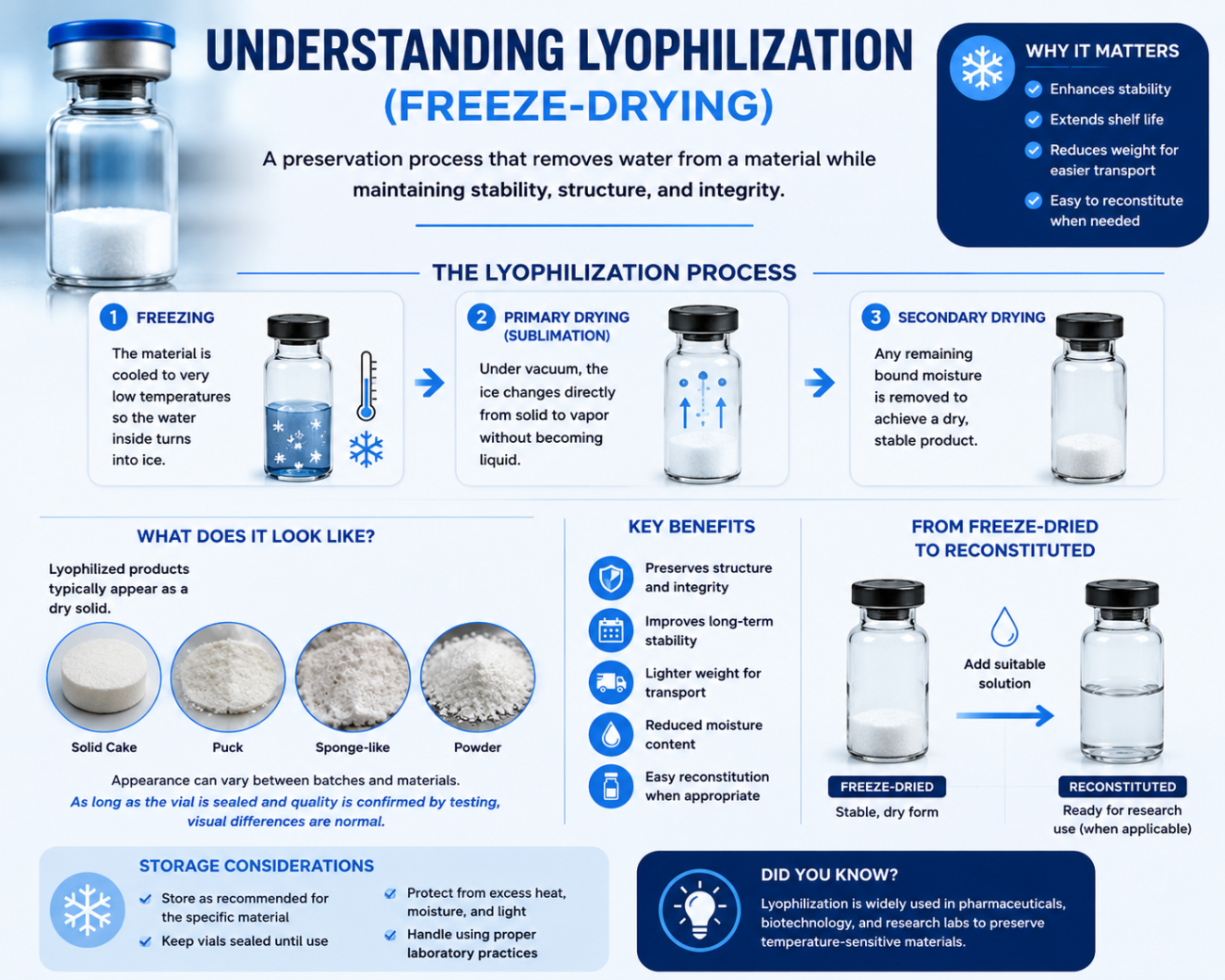 UNDERSTANDING LYOPHILIZATION (FREEZE-DRYING)

A preservation process that removes water from a material while maintaining stability, structure, and integrity.

WHY IT MATTERS
Enhances stability
Extends shelf life
Reduces weight for easier transport
Easy to reconstitute when needed

THE LYOPHILIZATION PROCESS

1 FREEZING
The material is cooled to very low temperatures so the water inside turns into ice.

2 PRIMARY DRYING (SUBLIMATION)
Under vacuum, the ice changes directly from solid to vapor without becoming liquid.

3 SECONDARY DRYING
Any remaining bound moisture is removed to achieve a dry, stable product.

WHAT DOES IT LOOK LIKE?
Lyophilized products typically appear as a dry solid.

Solid Cake
Puck
Sponge-like
Powder

Appearance can vary between batches and materials.
As long as the vial is sealed and quality is confirmed by testing, visual differences are normal.

KEY BENEFITS
Preserves structure and integrity
Improves long-term stability
Lighter weight for transport
Reduced moisture content
Easy reconstitution when appropriate

FROM FREEZE-DRIED TO RECONSTITUTED
Add suitable solution
FREEZE-DRIED
Stable, dry form
RECONSTITUTED
Ready for research use (when applicable)

STORAGE CONSIDERATIONS
Store as recommended for the specific material
Keep vials sealed until use
Protect from excess heat, moisture, and light
Handle using proper laboratory practices

DID YOU KNOW?
Lyophilization is widely used in pharmaceuticals, biotechnology, and research labs to preserve temperature-sensitive materials.